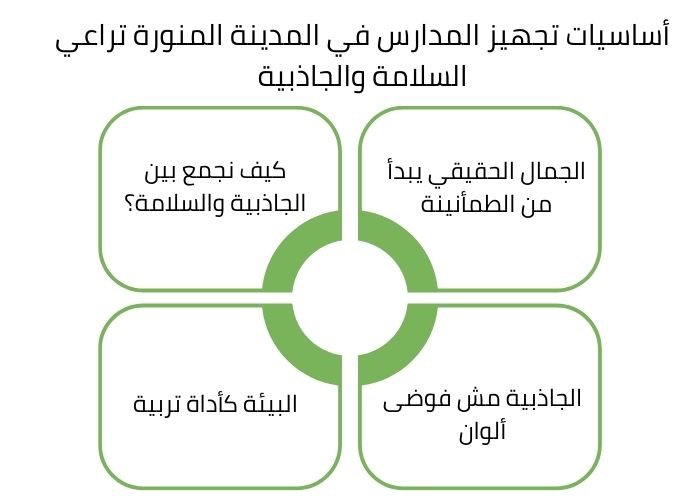 أساسيات تجهيز المدارس في المدينة المنورة تراعي السلامة والجاذبية

الجمال الحقيقي يبدأ من الطمأنينة

كيف نجمع بين الجاذبية والسلامة؟

الجاذبية مش فوضى ألوان

البيئة كأداة تربية